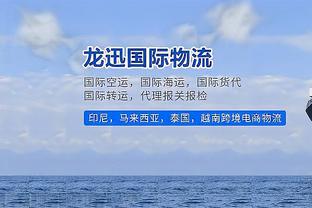 龙迅国际物流

国际空运，国际海运，国际货代
国际转运，代理报关报检

印尼，马来西亚，泰国，越南跨境电商物流